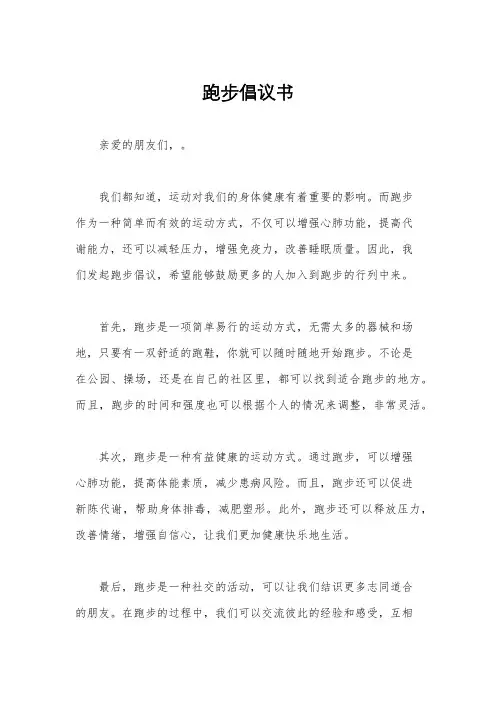 跑步倡议书

亲爱的朋友们，。

我们都知道，运动对我们的身体健康有着重要的影响。而跑步作为一种简单而有效的运动方式，不仅可以增强心肺功能，提高代谢能力，还可以减轻压力，增强免疫力，改善睡眠质量。因此，我们发起跑步倡议，希望能够鼓励更多的人加入到跑步的行列中来。

首先，跑步是一项简单易行的运动方式，无需太多的器械和场地，只要有一双舒适的跑鞋，你就可以随时随地开始跑步。不论是在公园、操场，还是在自己的社区里，都可以找到适合跑步的地方。而且，跑步的时间和强度也可以根据个人的情况来调整，非常灵活。

其次，跑步是一种有益健康的运动方式。通过跑步，可以增强心肺功能，提高体能素质，减少患病风险。而且，跑步还可以促进新陈代谢，帮助身体排毒，减肥塑形。此外，跑步还可以释放压力，改善情绪，增强自信心，让我们更加健康快乐地生活。

最后，跑步是一种社交的活动，可以让我们结识更多志同道合的朋友。在跑步的过程中，我们可以交流彼此的经验和感受，互相